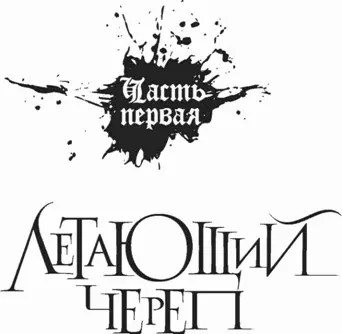 Часть первая

ЛЕТАЮЩИЙ ЧЕРЕП